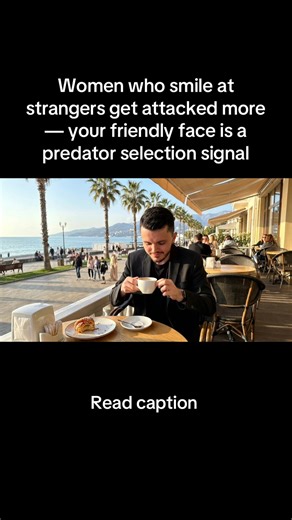 Women who smile at strangers get attacked more — your friendly face is a predator selection signal

Read caption